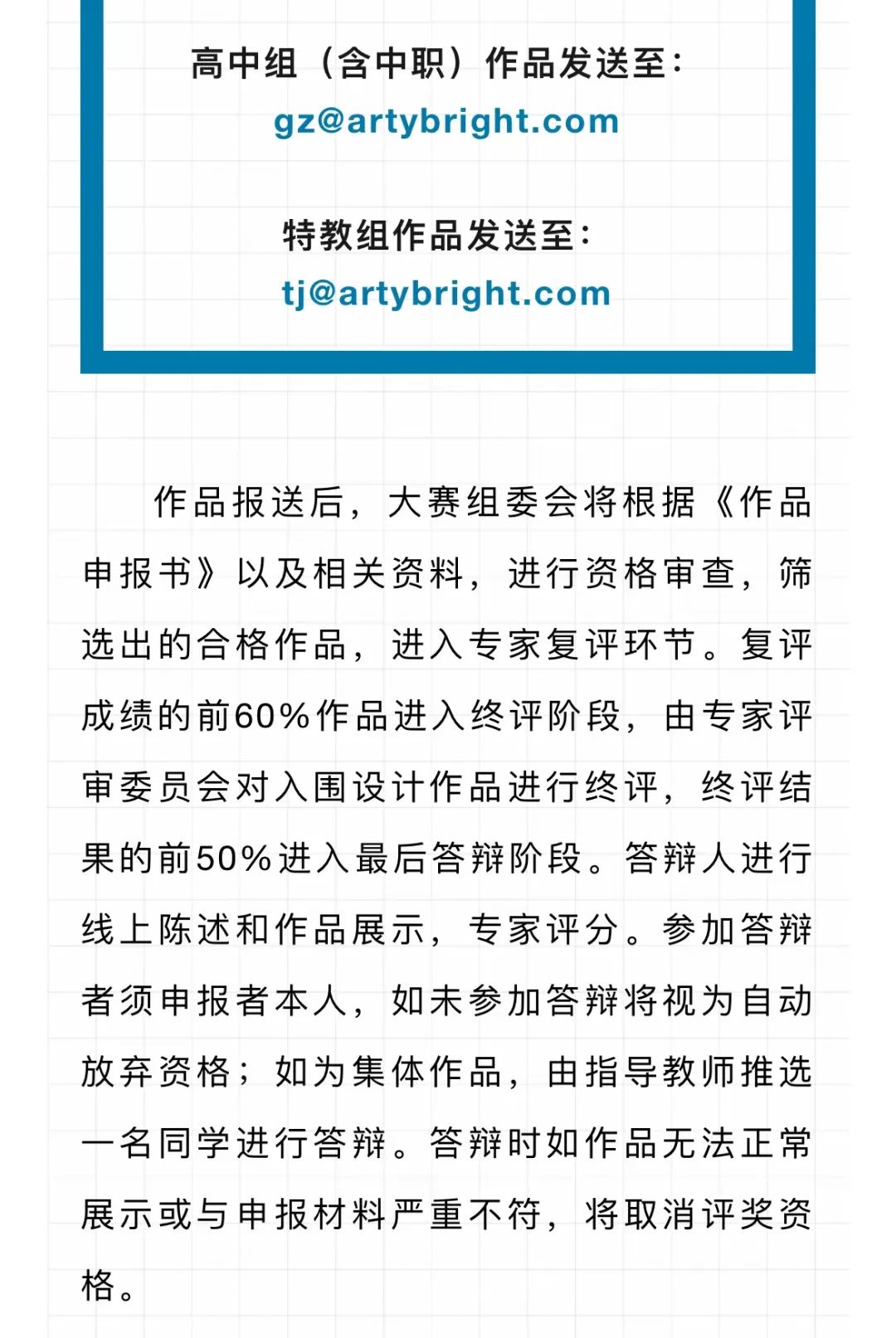 高中组（含中职）作品发送至：
gz@artybright.com

特教组作品发送至：
tj@artybright.com

作品报送后，大赛组委会将根据《作品申报书》以及相关资料，进行资格审查，筛选出的合格作品，进入专家复评环节。复评成绩的前60%作品进入终评阶段，由专家评审委员会对入围设计作品进行终评，终评结果的前50%进入最后答辩阶段。答辩人进行线上陈述和作品展示，专家评分。参加答辩者须申报者本人，如未参加答辩将视为自动放弃资格；如为集体作品，由指导教师推选一名同学进行答辩。答辩时如作品无法正常展示或与申报材料严重不符，将取消评奖资格。